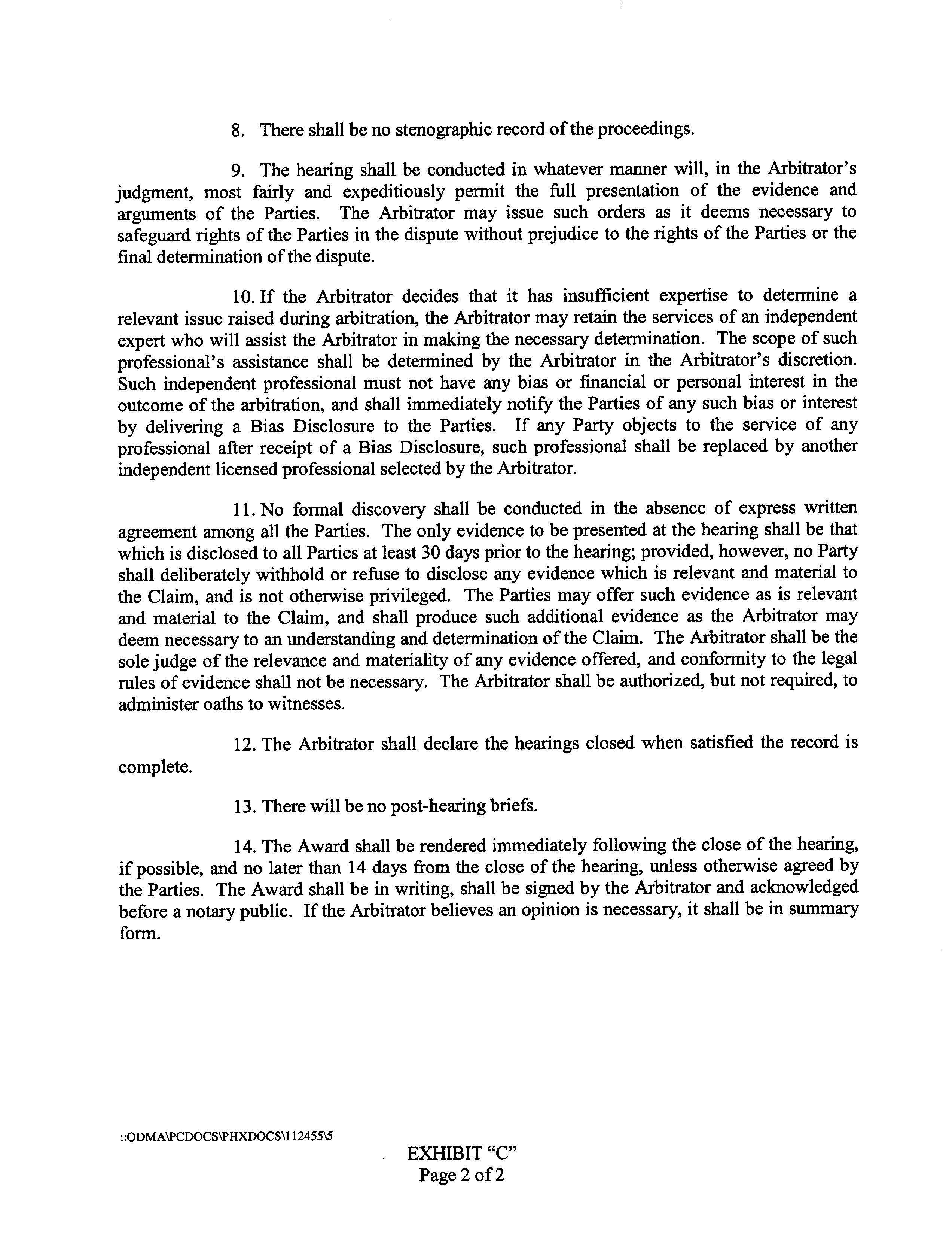 8. There shall be no stenographic record of the proceedings.

9. The hearing shall be conducted in whatever manner will, in the Arbitrator's judgment, most fairly and expeditiously permit the full presentation of the evidence and arguments of the Parties. The Arbitrator may issue such orders as it deems necessary to safeguard rights of the Parties in the dispute without prejudice to the rights of the Parties or the final determination of the dispute.

10. If the Arbitrator decides that it has insufficient expertise to determine a relevant issue raised during arbitration, the Arbitrator may retain the services of an independent expert who will assist the Arbitrator in making the necessary determination. The scope of such professional's assistance shall be determined by the Arbitrator in the Arbitrator's discretion. Such independent professional must not have any bias or financial or personal interest in the outcome of the arbitration, and shall immediately notify the Parties of any such bias or interest by delivering a Bias Disclosure to the Parties. If any Party objects to the service of any professional after receipt of a Bias Disclosure, such professional shall be replaced by another independent licensed professional selected by the Arbitrator.

11. No formal discovery shall be conducted in the absence of express written agreement among all the Parties. The only evidence to be presented at the hearing shall be that which is disclosed to all Parties at least 30 days prior to the hearing; provided, however, no Party shall deliberately withhold or refuse to disclose any evidence which is relevant and material to the Claim, and is not otherwise privileged. The Parties may offer such evidence as is relevant and material to the Claim, and shall produce such additional evidence as the Arbitrator may deem necessary to an understanding and determination of the Claim. The Arbitrator shall be the sole judge of the relevance and materiality of any evidence offered, and conformity to the legal rules of evidence shall not be necessary. The Arbitrator shall be authorized, but not required, to administer oaths to witnesses.

12. The Arbitrator shall declare the hearings closed when satisfied the record is complete.

13. There will be no post-hearing briefs.

14. The Award shall be rendered immediately following the close of the hearing, if possible, and no later than 14 days from the close of the hearing, unless otherwise agreed by the Parties. The Award shall be in writing, shall be signed by the Arbitrator and acknowledged before a notary public. If the Arbitrator believes an opinion is necessary, it shall be in summary form.

::ODMA\PCDOCS\PHXDOCS\112455\5

EXHIBIT "C"
Page 2 of 2